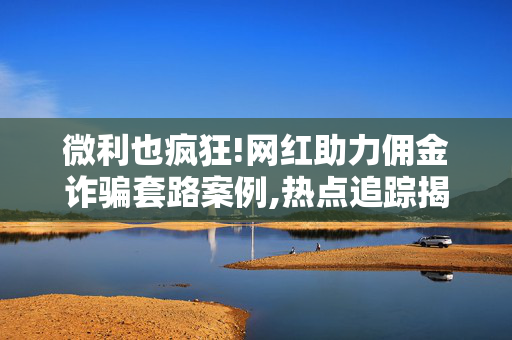 微利也疯狂!网红助力佣金诈骗套路案例,热点追踪揭